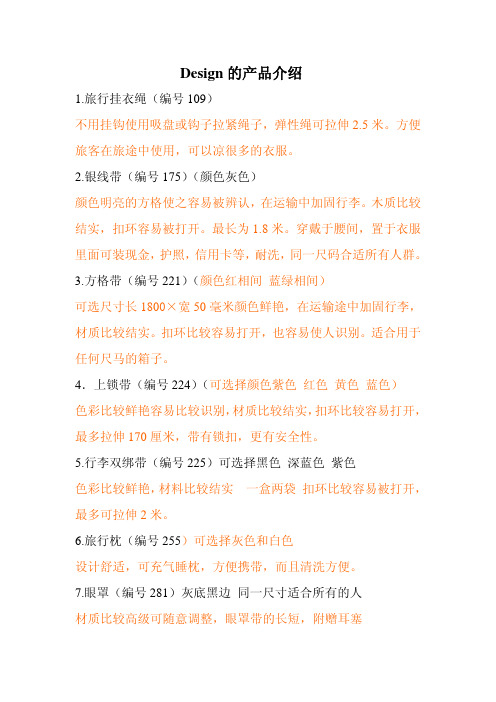 Design 的产品介绍

1.旅行挂衣绳（编号 109）

不用挂钩使用吸盘或钩子拉紧绳子，弹性绳可拉伸 2.5 米。方便旅客在旅途中使用，可以凉很多的衣服。

2.银线带（编号 175）（颜色灰色）

颜色明亮的方格使之容易被辨认，在运输中加固行李。木质比较结实，扣环容易被打开。最长为 1.8 米。穿戴于腰间，置于衣服里面可装现金，护照，信用卡等，耐洗，同一尺码合适所有人群。

3.方格带（编号 221）（颜色红相间 蓝绿相间）

可选尺寸长 1800×宽 50 毫米颜色鲜艳，在运输途中加固行李，材质比较结实。扣环比较容易打开，也容易使人识别。适合用于任何尺马的箱子。

4．上锁带（编号 224）（可选择颜色紫色 红色 黄色 蓝色）

色彩比较鲜艳容易比较识别，材质比较结实，扣环比较容易打开，最多拉伸 170 厘米，带有锁扣，更有安全性。

5.行李双绑带（编号 225）可选择黑色 深蓝色 紫色

色彩比较鲜艳，材料比较结实 一盒两袋 扣环比较容易被打开，最多可拉伸 2 米。

6.旅行枕（编号 255）可选择灰色和白色

设计舒适，可充气睡枕，方便携带，而且清洗方便。

7.眼罩（编号 281）灰底黑边 同一尺寸适合所有的人

材质比较高级可随意调整，眼罩带的长短，附赠耳塞